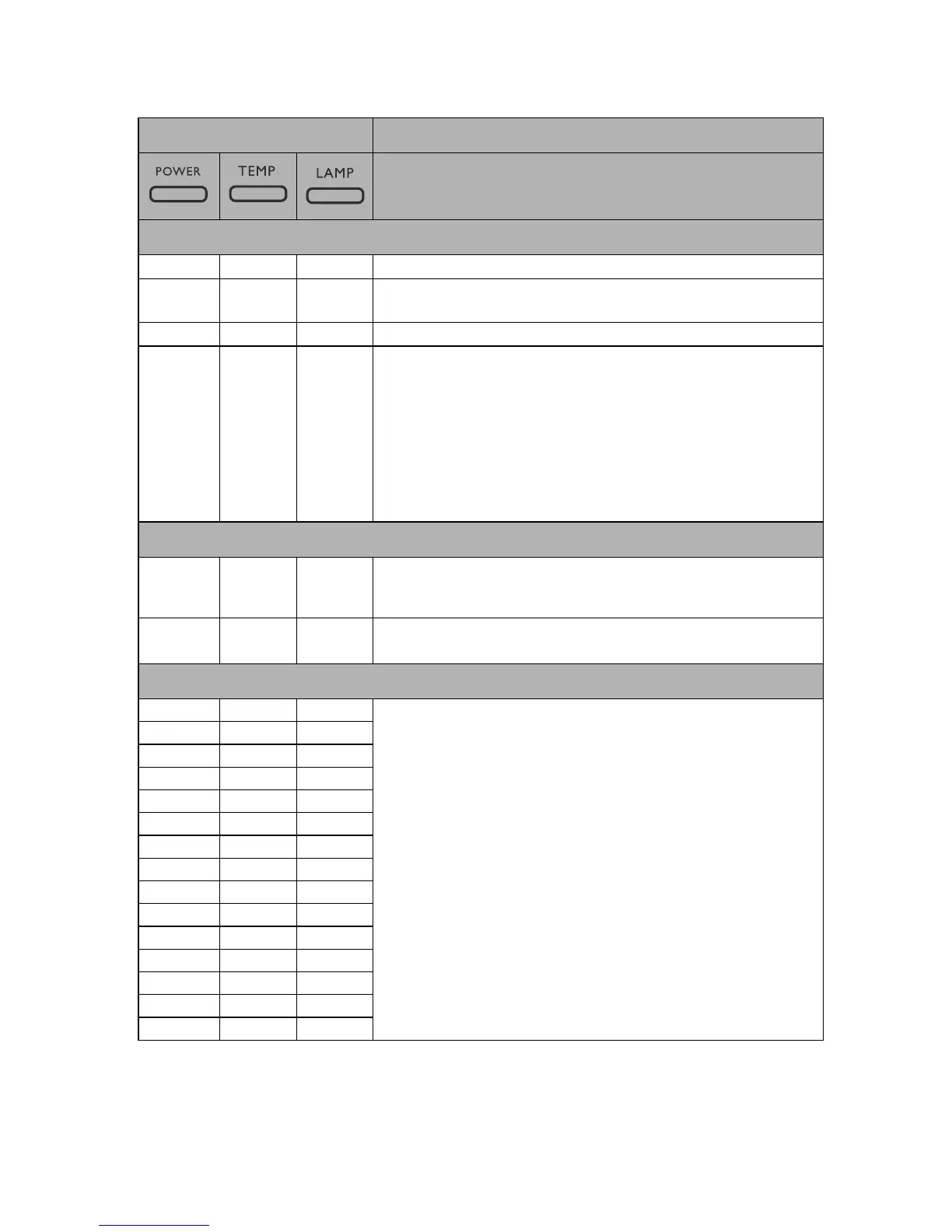 POWER

TEMP

LAMP